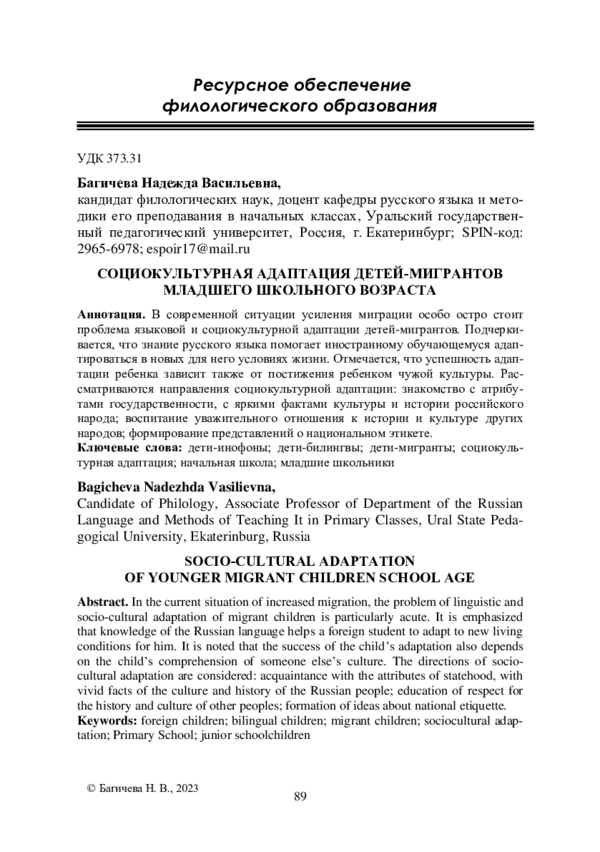 Ресурсное обеспечение филологического образования

УДК 373.31

Багичева Надежда Васильевна,
кандидат филологических наук, доцент кафедры русского языка и методики его преподавания в начальных классах, Уральский государственный педагогический университет, Россия, г. Екатеринбург; SPIN-код: 2965-6978; espoir17@mail.ru

СОЦИОКУЛЬТУРНАЯ АДАПТАЦИЯ ДЕТЕЙ-МИГРАНТОВ МЛАДШЕГО ШКОЛЬНОГО ВОЗРАСТА

Аннотация. В современной ситуации усиления миграции особо остро стоит проблема языковой и социокультурной адаптации детей-мигрантов. Подчеркивается, что знание русского языка помогает иностранному обучающемуся адаптироваться в новых для него условиях жизни. Отмечается, что успешность адаптации ребенка зависит также от постижения ребенком чужой культуры. Рассматриваются направления социокультурной адаптации: знакомство с атрибутами государственности, с яркими фактами культуры и истории российского народа; воспитание уважительного отношения к истории и культуре других народов; формирование представлений о национальном этикете.
Ключевые слова: дети-инофоны; дети-билингвы; дети-мигранты; социокультурная адаптация; начальная школа; младшие школьники

Bagicheva Nadezhda Vasilievna,
Candidate of Philology, Associate Professor of Department of the Russian Language and Methods of Teaching It in Primary Classes, Ural State Pedagogical University, Ekaterinburg, Russia

SOCIO-CULTURAL ADAPTATION OF YOUNGER MIGRANT CHILDREN SCHOOL AGE

Abstract. In the current situation of increased migration, the problem of linguistic and socio-cultural adaptation of migrant children is particularly acute. It is emphasized that knowledge of the Russian language helps a foreign student to adapt to new living conditions for him. It is noted that the success of the child's adaptation also depends on the child's comprehension of someone else's culture. The directions of socio-cultural adaptation are considered: acquaintance with the attributes of statehood, with vivid facts of the culture and history of the Russian people; education of respect for the history and culture of other peoples; formation of ideas about national etiquette.
Keywords: foreign children; bilingual children; migrant children; sociocultural adaptation; Primary School; junior schoolchildren

© Багичева Н. В., 2023

89